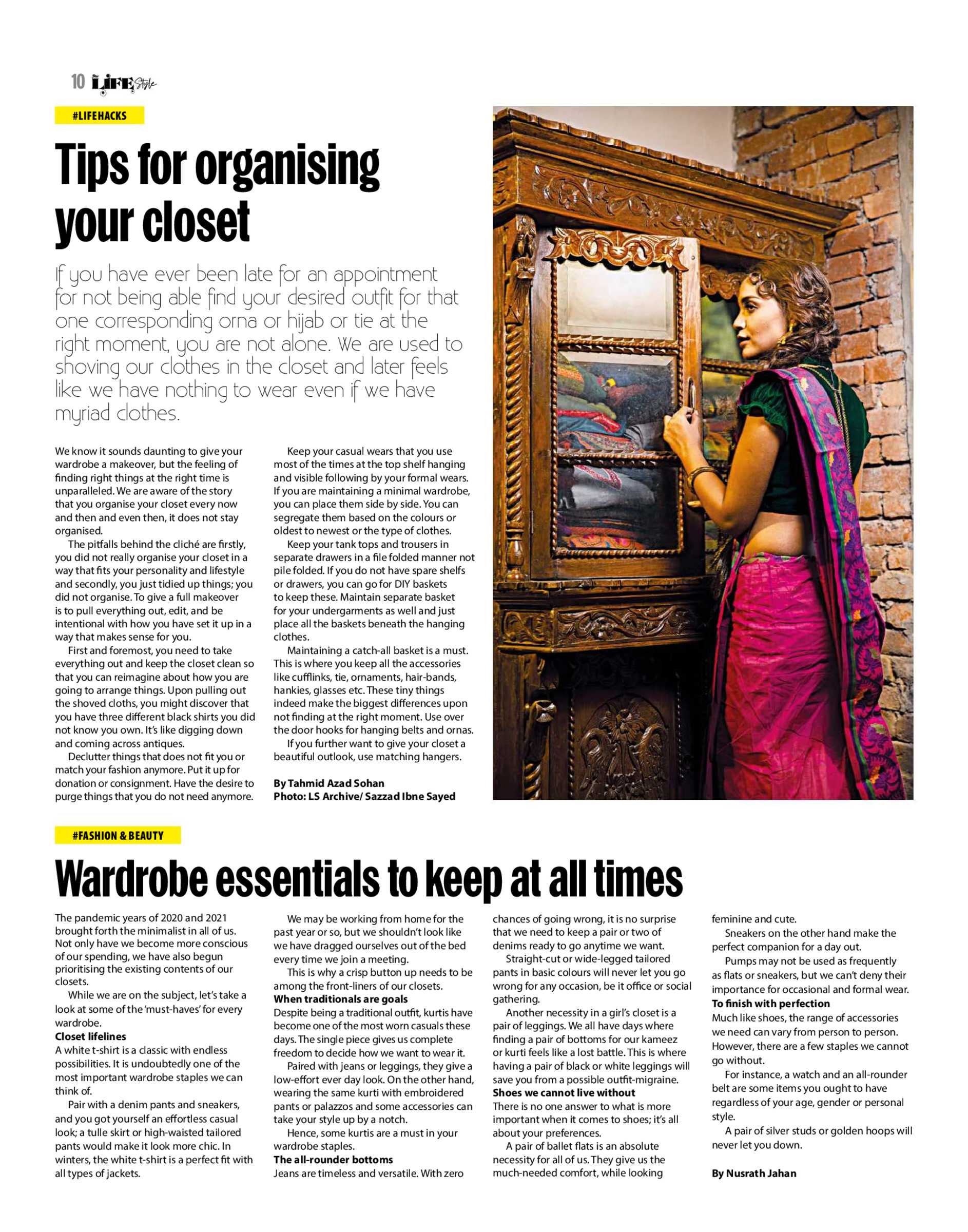 10 LIFE Style

#LIFEHACKS

Tips for organising your closet

If you have ever been late for an appointment for not being able find your desired outfit for that one corresponding orna or hijab or tie at the right moment, you are not alone. We are used to shoving our clothes in the closet and later feels like we have nothing to wear even if we have myriad clothes.

We know it sounds daunting to give your wardrobe a makeover, but the feeling of finding right things at the right time is unparalleled. We are aware of the story that you organise your closet every now and then and even then, it does not stay organised.

The pitfalls behind the cliché are firstly, you did not really organise your closet in a way that fits your personality and lifestyle and secondly, you just tidied up things; you did not organise. To give a full makeover is to pull everything out, edit, and be intentional with how you have set it up in a way that makes sense for you.

First and foremost, you need to take everything out and keep the closet clean so that you can reimagine about how you are going to arrange things. Upon pulling out the shoved cloths, you might discover that you have three different black shirts you did not know you own. It's like digging down and coming across antiques.

Declutter things that does not fit you or match your fashion anymore. Put it up for donation or consignment. Have the desire to purge things that you do not need anymore.

Keep your casual wears that you use most of the times at the top shelf hanging and visible following by your formal wears. If you are maintaining a minimal wardrobe, you can place them side by side. You can segregate them based on the colours or oldest to newest or the type of clothes.

Keep your tank tops and trousers in separate drawers in a file folded manner not pile folded. If you do not have spare shelfs or drawers, you can go for DIY baskets to keep these. Maintain separate basket for your undergarments as well and just place all the baskets beneath the hanging clothes.

Maintaining a catch-all basket is a must. This is where you keep all the accessories like cufflinks, tie, ornaments, hair-bands, hankies, glasses etc. These tiny things indeed make the biggest differences upon not finding at the right moment. Use over the door hooks for hanging belts and ornas.

If you further want to give your closet a beautiful outlook, use matching hangers.

By Tahmid Azad Sohan
Photo: LS Archive/ Sazzad Ibne Sayed

#FASHION & BEAUTY

Wardrobe essentials to keep at all times

The pandemic years of 2020 and 2021 brought forth the minimalist in all of us. Not only have we become more conscious of our spending, we have also begun prioritising the existing contents of our closets.

While we are on the subject, let's take a look at some of the 'must-haves' for every wardrobe.

Closet lifelines
A white t-shirt is a classic with endless possibilities. It is undoubtedly one of the most important wardrobe staples we can think of.

Pair with a denim pants and sneakers, and you got yourself an effortless casual look; a tulle skirt or high-waisted tailored pants would make it look more chic. In winters, the white t-shirt is a perfect fit with all types of jackets.

We may be working from home for the past year or so, but we shouldn't look like we have dragged ourselves out of the bed every time we join a meeting.

This is why a crisp button up needs to be among the front-liners of our closets.

When traditionals are goals
Despite being a traditional outfit, kurtis have become one of the most worn casuals these days. The single piece gives us complete freedom to decide how we want to wear it.

Paired with jeans or leggings, they give a low-effort ever day look. On the other hand, wearing the same kurti with embroidered pants or palazzos and some accessories can take your style up by a notch.

Hence, some kurtis are a must in your wardrobe staples.

The all-rounder bottoms
Jeans are timeless and versatile. With zero chances of going wrong, it is no surprise that we need to keep a pair or two of denims ready to go anytime we want.

Straight-cut or wide-legged tailored pants in basic colours will never let you go wrong for any occasion, be it office or social gathering.

Another necessity in a girl's closet is a pair of leggings. We all have days where finding a pair of bottoms for our kameez or kurti feels like a lost battle. This is where having a pair of black or white leggings will save you from a possible outfit-migraine.

Shoes we cannot live without
There is no one answer to what is more important when it comes to shoes; it's all about your preferences.

A pair of ballet flats is an absolute necessity for all of us. They give us the much-needed comfort, while looking feminine and cute.

Sneakers on the other hand make the perfect companion for a day out.

Pumps may not be used as frequently as flats or sneakers, but we can't deny their importance for occasional and formal wear.

To finish with perfection
Much like shoes, the range of accessories we need can vary from person to person. However, there are a few staples we cannot go without.

For instance, a watch and an all-rounder belt are some items you ought to have regardless of your age, gender or personal style.

A pair of silver studs or golden hoops will never let you down.

By Nusrath Jahan